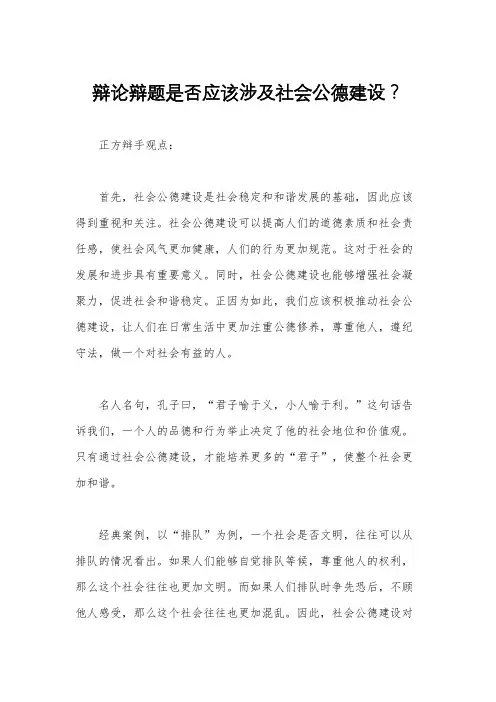 辩论辩题是否应该涉及社会公德建设？

正方辩手观点：

首先，社会公德建设是社会稳定和和谐发展的基础，因此应该得到重视和关注。社会公德建设可以提高人们的道德素质和社会责任感，使社会风气更加健康，人们的行为更加规范。这对于社会的发展和进步具有重要意义。同时，社会公德建设也能够增强社会凝聚力，促进社会和谐稳定。正因为如此，我们应该积极推动社会公德建设，让人们在日常生活中更加注重公德修养，尊重他人，遵纪守法，做一个对社会有益的人。

名人名句，孔子曰，“君子喻于义，小人喻于利。”这句话告诉我们，一个人的品德和行为举止决定了他的社会地位和价值观。只有通过社会公德建设，才能培养更多的“君子”，使整个社会更加和谐。

经典案例，以“排队”为例，一个社会是否文明，往往可以从排队的情况看出。如果人们能够自觉排队等候，尊重他人的权利，那么这个社会往往也更加文明。而如果人们排队时争先恐后，不顾他人感受，那么这个社会往往也更加混乱。因此，社会公德建设对